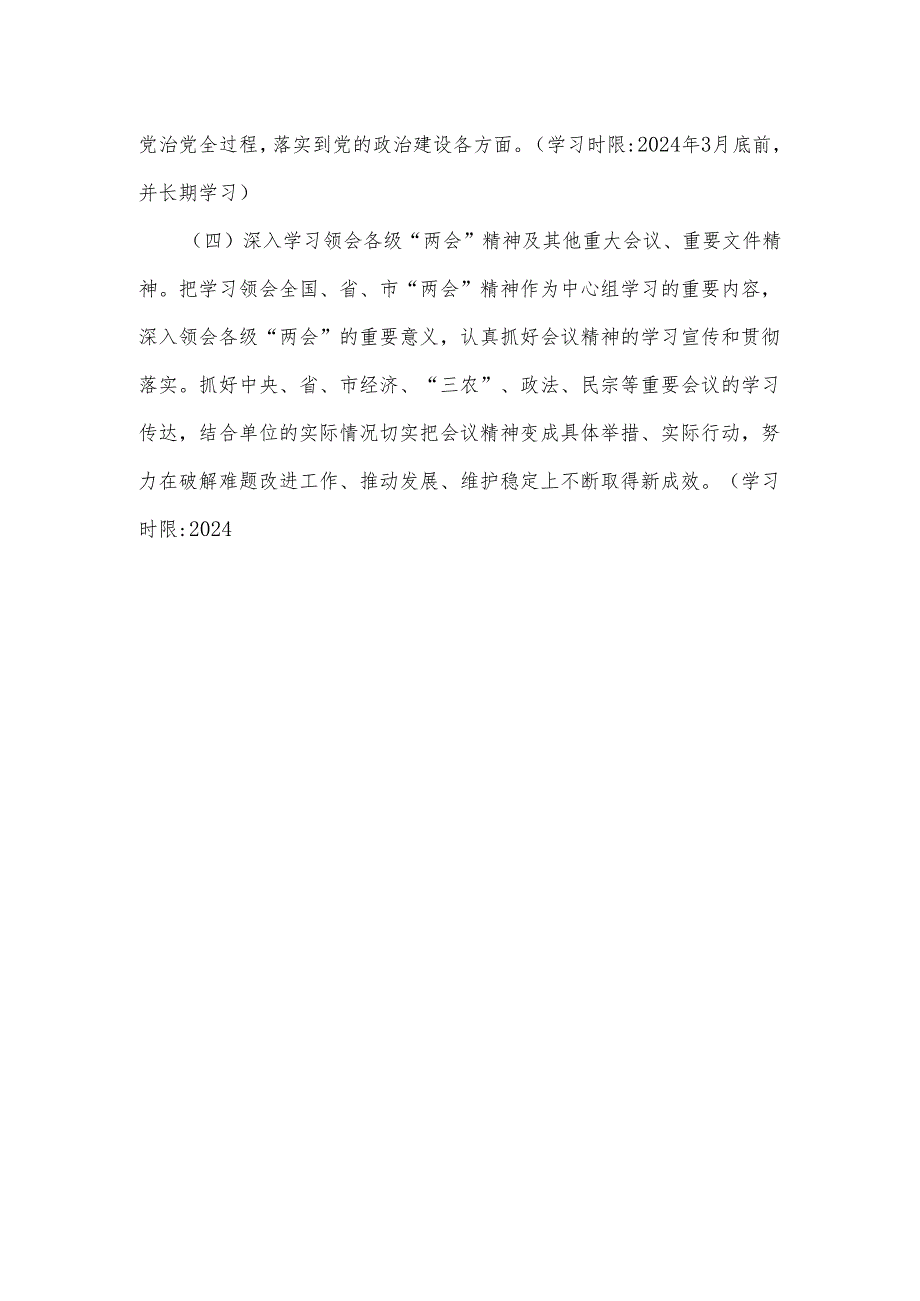 党治党全过程，落实到党的政治建设各方面。（学习时限:2024年3月底前，并长期学习）

（四）深入学习领会各级“两会”精神及其他重大会议、重要文件精神。把学习领会全国、省、市“两会”精神作为中心组学习的重要内容，深入领会各级“两会”的重要意义，认真抓好会议精神的学习宣传和贯彻落实。抓好中央、省、市经济、“三农”、政法、民宗等重要会议的学习传达，结合单位的实际情况切实把会议精神变成具体举措、实际行动，努力在破解难题改进工作、推动发展、维护稳定上不断取得新成效。（学习时限:2024